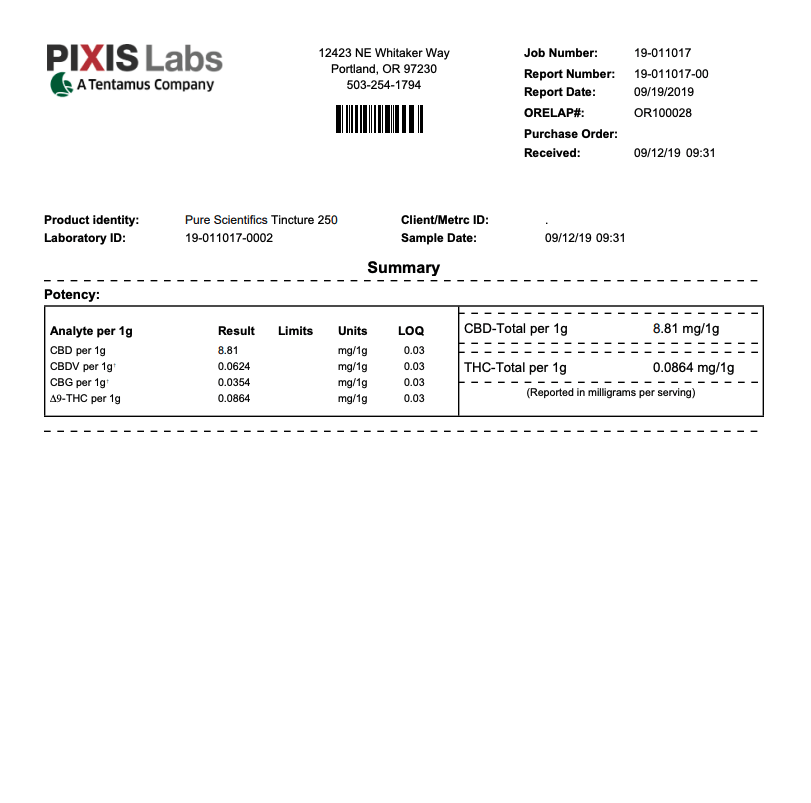 PIXIS Labs
A Tentamus Company

12423 NE Whitaker Way
Portland, OR 97230
503-254-1794

Job Number: 19-011017
Report Number: 19-011017-00
Report Date: 09/19/2019
ORELAP#: OR100028
Purchase Order:
Received: 09/12/19 09:31

Product identity: Pure Scientifics Tincture 250
Laboratory ID: 19-011017-0002
Client/Metrc ID: .
Sample Date: 09/12/19 09:31

Summary

Potency:

| Analyte per 1g | Result | Limits | Units | LOQ |
|---|---|---|---|---|
| CBD per 1g | 8.81 | | mg/1g | 0.03 |
| CBDV per 1g† | 0.0624 | | mg/1g | 0.03 |
| CBG per 1g† | 0.0354 | | mg/1g | 0.03 |
| Δ9-THC per 1g | 0.0864 | | mg/1g | 0.03 |

CBD-Total per 1g 8.81 mg/1g

THC-Total per 1g 0.0864 mg/1g

(Reported in milligrams per serving)